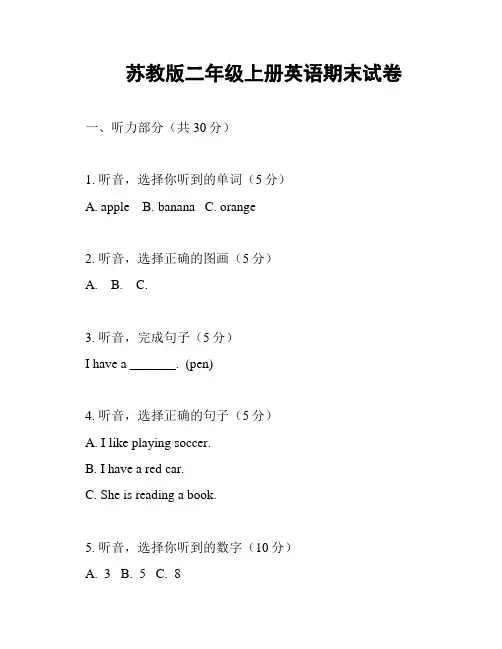 苏教版二年级上册英语期末试卷

一、听力部分（共 30 分）

1. 听音，选择你听到的单词（5 分）

A. apple B. banana C. orange

2. 听音，选择正确的图画（5 分）

A. B. C.

3. 听音，完成句子（5 分）

I have a _______. (pen)

4. 听音，选择正确的句子（5 分）

A. I like playing soccer.

B. I have a red car.

C. She is reading a book.

5. 听音，选择你听到的数字（10 分）

A. 3 B. 5 C. 8